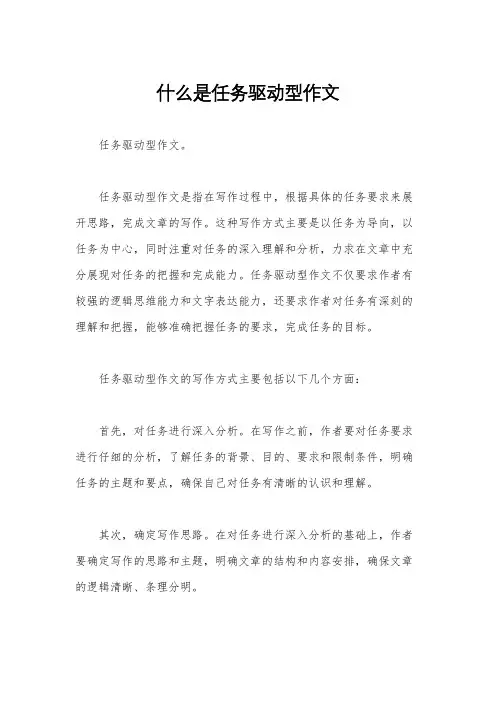 什么是任务驱动型作文

任务驱动型作文。

任务驱动型作文是指在写作过程中，根据具体的任务要求来展开思路，完成文章的写作。这种写作方式主要是以任务为导向，以任务为中心，同时注重对任务的深入理解和分析，力求在文章中充分展现对任务的把握和完成能力。任务驱动型作文不仅要求作者有较强的逻辑思维能力和文字表达能力，还要求作者对任务有深刻的理解和把握，能够准确把握任务的要求，完成任务的目标。

任务驱动型作文的写作方式主要包括以下几个方面：

首先，对任务进行深入分析。在写作之前，作者要对任务要求进行仔细的分析，了解任务的背景、目的、要求和限制条件，明确任务的主题和要点，确保自己对任务有清晰的认识和理解。

其次，确定写作思路。在对任务进行深入分析的基础上，作者要确定写作的思路和主题，明确文章的结构和内容安排，确保文章的逻辑清晰、条理分明。